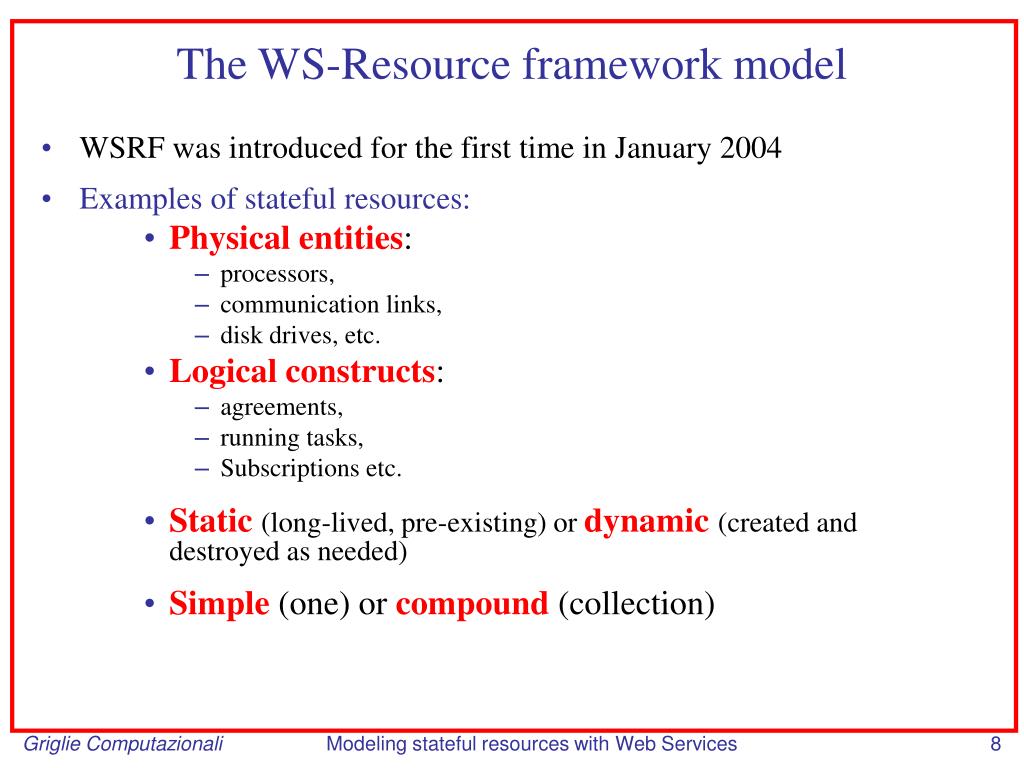 The WS-Resource framework model

• WSRF was introduced for the first time in January 2004

• Examples of stateful resources:

• Physical entities:
– processors,
– communication links,
– disk drives, etc.

• Logical constructs:
– agreements,
– running tasks,
– Subscriptions etc.

• Static (long-lived, pre-existing) or dynamic (created and destroyed as needed)

• Simple (one) or compound (collection)

Griglie Computazionali

Modeling stateful resources with Web Services

8